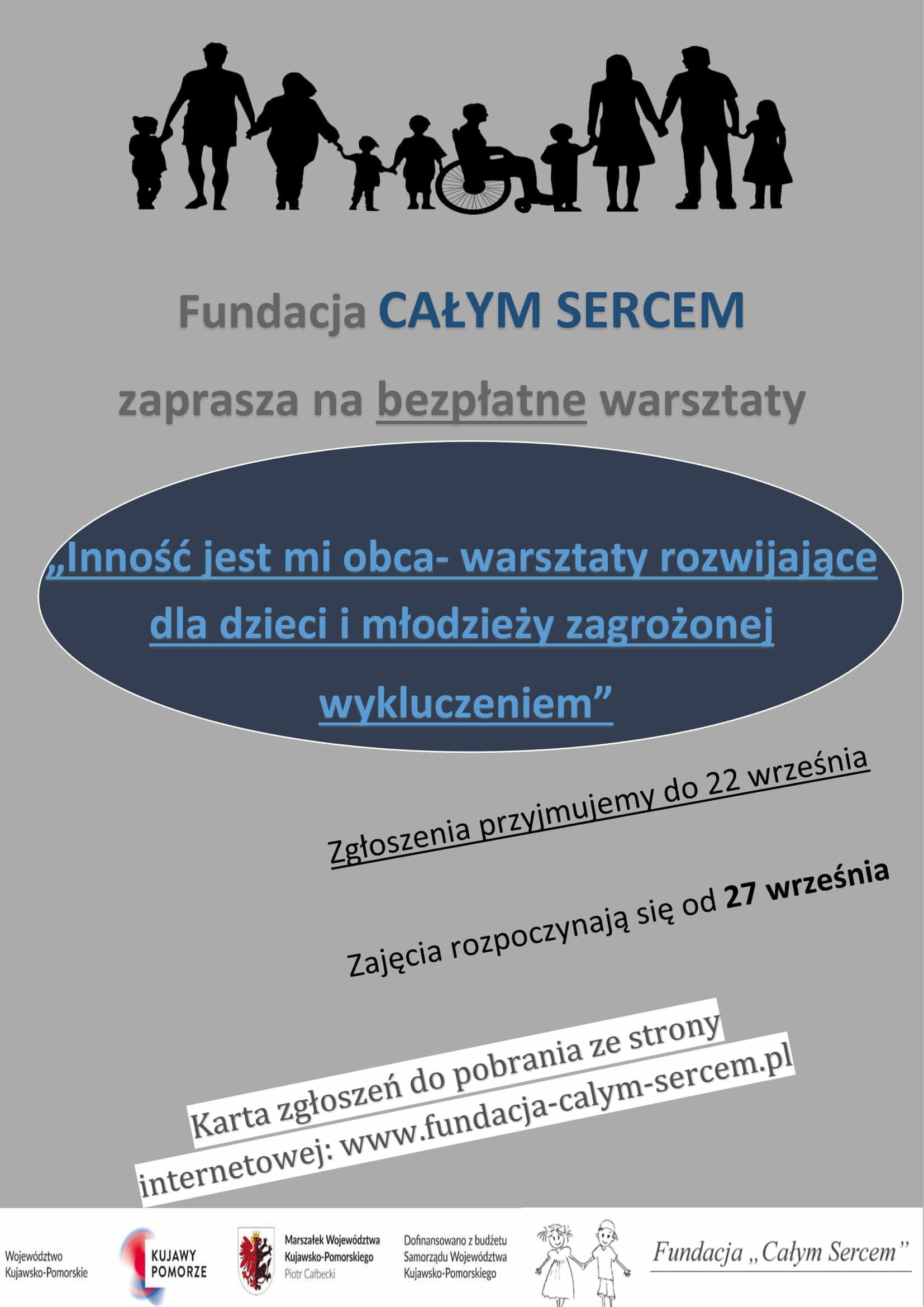 Fundacja CAŁYM SERCEM

zaprasza na bezpłatne warsztaty

„Inność jest mi obca- warsztaty rozwijające dla dzieci i młodzieży zagrożonej wykluczeniem”

Zgłoszenia przyjmujemy do 22 września

Zajęcia rozpoczynają się od 27 września

Karta zgłoszeń do pobrania ze strony internetowej: www.fundacja-calym-sercem.pl

Województwo Kujawsko-Pomorskie

KUJAWY POMORZE

Marszałek Województwa Kujawsko-Pomorskiego Piotr Całbecki

Dofinansowano z budżetu Samorządu Województwa Kujawsko-Pomorskiego

Fundacja „Całym Sercem”